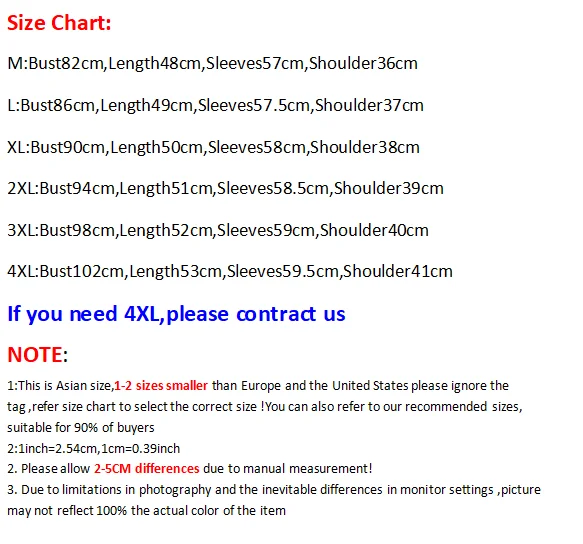 Size Chart:

M:Bust82cm,Length48cm,Sleeves57cm,Shoulder36cm

L:Bust86cm,Length49cm,Sleeves57.5cm,Shoulder37cm

XL:Bust90cm,Length50cm,Sleeves58cm,Shoulder38cm

2XL:Bust94cm,Length51cm,Sleeves58.5cm,Shoulder39cm

3XL:Bust98cm,Length52cm,Sleeves59cm,Shoulder40cm

4XL:Bust102cm,Length53cm,Sleeves59.5cm,Shoulder41cm

If you need 4XL,please contract us

NOTE:

1:This is Asian size,1-2 sizes smaller than Europe and the United States please ignore the tag ,refer size chart to select the correct size !You can also refer to our recommended sizes, suitable for 90% of buyers
2:1inch=2.54cm,1cm=0.39inch
2. Please allow 2-5CM differences due to manual measurement!
3. Due to limitations in photography and the inevitable differences in monitor settings ,picture may not reflect 100% the actual color of the item